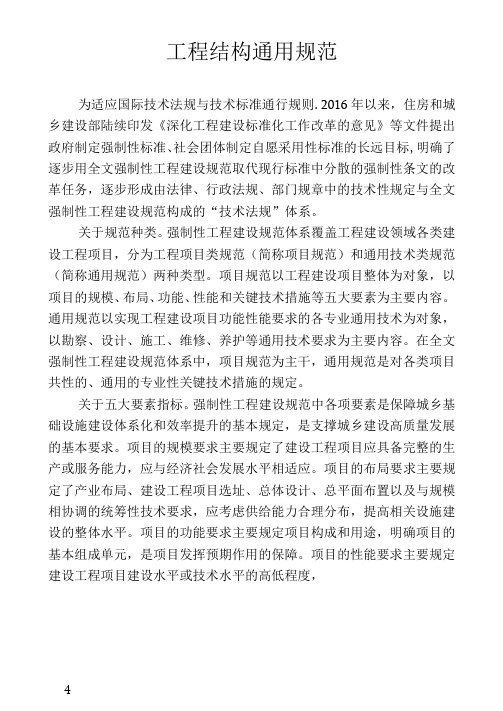 工程结构通用规范

为适应国际技术法规与技术标准通行规则. 2016 年以来，住房和城乡建设部陆续印发《深化工程建设标准化工作改革的意见》等文件提出政府制定强制性标准、社会团体制定自愿采用性标准的长远目标，明确了逐步用全文强制性工程建设规范取代现行标准中分散的强制性条文的改革任务，逐步形成由法律、行政法规、部门规章中的技术性规定与全文强制性工程建设规范构成的“技术法规”体系。

关于规范种类。强制性工程建设规范体系覆盖工程建设领域各类建设工程项目，分为工程项目类规范（简称项目规范）和通用技术类规范（简称通用规范）两种类型。项目规范以工程建设项目整体为对象，以项目的规模、布局、功能、性能和关键技术措施等五大要素为主要内容。通用规范以实现工程建设项目功能性能要求的各专业通用技术为对象，以勘察、设计、施工、维修、养护等通用技术要求为主要内容。在全文强制性工程建设规范体系中，项目规范为主干，通用规范是对各类项目共性的、通用的专业性关键技术措施的规定。

关于五大要素指标。强制性工程建设规范中各项要素是保障城乡基础设施建设体系化和效率提升的基本规定，是支撑城乡建设高质量发展的基本要求。项目的规模要求主要规定了建设工程项目应具备完整的生产或服务能力，应与经济社会发展水平相适应。项目的布局要求主要规定了产业布局、建设工程项目选址、总体设计、总平面布置以及与规模相协调的统筹性技术要求，应考虑供给能力合理分布，提高相关设施建设的整体水平。项目的功能要求主要规定项目构成和用途，明确项目的基本组成单元，是项目发挥预期作用的保障。项目的性能要求主要规定建设工程项目建设水平或技术水平的高低程度，

4